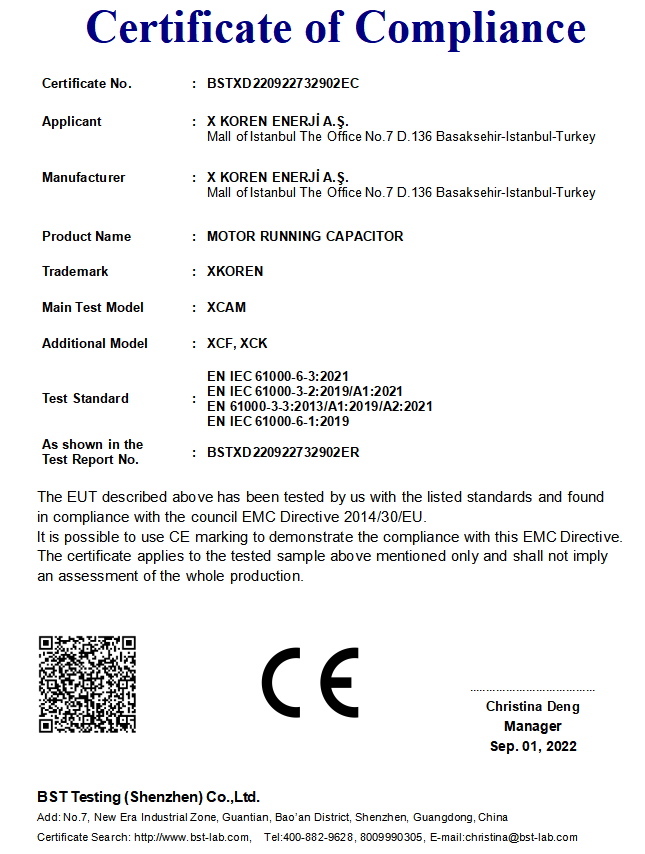 Certificate of Compliance

Certificate No. : BSTXD220922732902EC

Applicant : X KOREN ENERJİ A.Ş.
Mall of Istanbul The Office No.7 D.136 Basaksehir-Istanbul-Turkey

Manufacturer : X KOREN ENERJİ A.Ş.
Mall of Istanbul The Office No.7 D.136 Basaksehir-Istanbul-Turkey

Product Name : MOTOR RUNNING CAPACITOR

Trademark : XKOREN

Main Test Model : XCAM

Additional Model : XCF, XCK

Test Standard : EN IEC 61000-6-3:2021
EN IEC 61000-3-2:2019/A1:2021
EN 61000-3-3:2013/A1:2019/A2:2021
EN IEC 61000-6-1:2019

As shown in the Test Report No. : BSTXD220922732902ER

The EUT described above has been tested by us with the listed standards and found in compliance with the council EMC Directive 2014/30/EU.
It is possible to use CE marking to demonstrate the compliance with this EMC Directive.
The certificate applies to the tested sample above mentioned only and shall not imply an assessment of the whole production.

CE

Christina Deng
Manager
Sep. 01, 2022

BST Testing (Shenzhen) Co.,Ltd.
Add: No.7, New Era Industrial Zone, Guantian, Bao'an District, Shenzhen, Guangdong, China
Certificate Search: http://www.bst-lab.com, Tel:400-882-9628, 8009990305, E-mail:christina@bst-lab.com